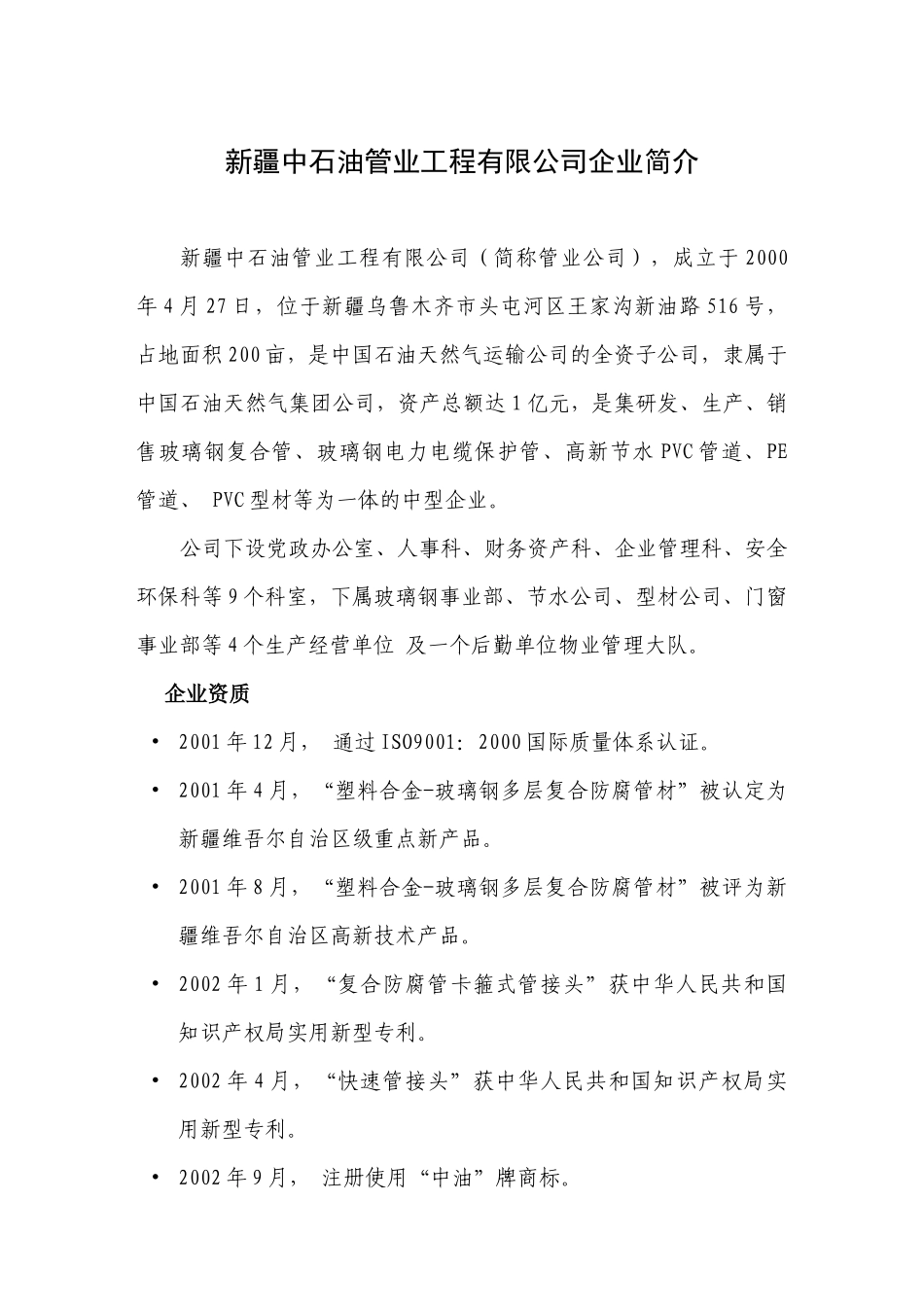 新疆中石油管业工程有限公司企业简介

新疆中石油管业工程有限公司（简称管业公司），成立于2000年4月27日，位于新疆乌鲁木齐市头屯河区王家沟新油路516号，占地面积200亩，是中国石油天然气运输公司的全资子公司，隶属于中国石油天然气集团公司，资产总额达1亿元，是集研发、生产、销售玻璃钢复合管、玻璃钢电力电缆保护管、高新节水PVC管道、PE管道、 PVC型材等为一体的中型企业。

公司下设党政办公室、人事科、财务资产科、企业管理科、安全环保科等9个科室，下属玻璃钢事业部、节水公司、型材公司、门窗事业部等4个生产经营单位 及一个后勤单位物业管理大队。

企业资质

• 2001年12月， 通过ISO9001：2000国际质量体系认证。
• 2001年4月，“塑料合金-玻璃钢多层复合防腐管材”被认定为新疆维吾尔自治区级重点新产品。
• 2001年8月，“塑料合金-玻璃钢多层复合防腐管材”被评为新疆维吾尔自治区高新技术产品。
• 2002年1月，“复合防腐管卡箍式管接头”获中华人民共和国知识产权局实用新型专利。
• 2002年4月，“快速管接头”获中华人民共和国知识产权局实用新型专利。
• 2002年9月， 注册使用“中油”牌商标。